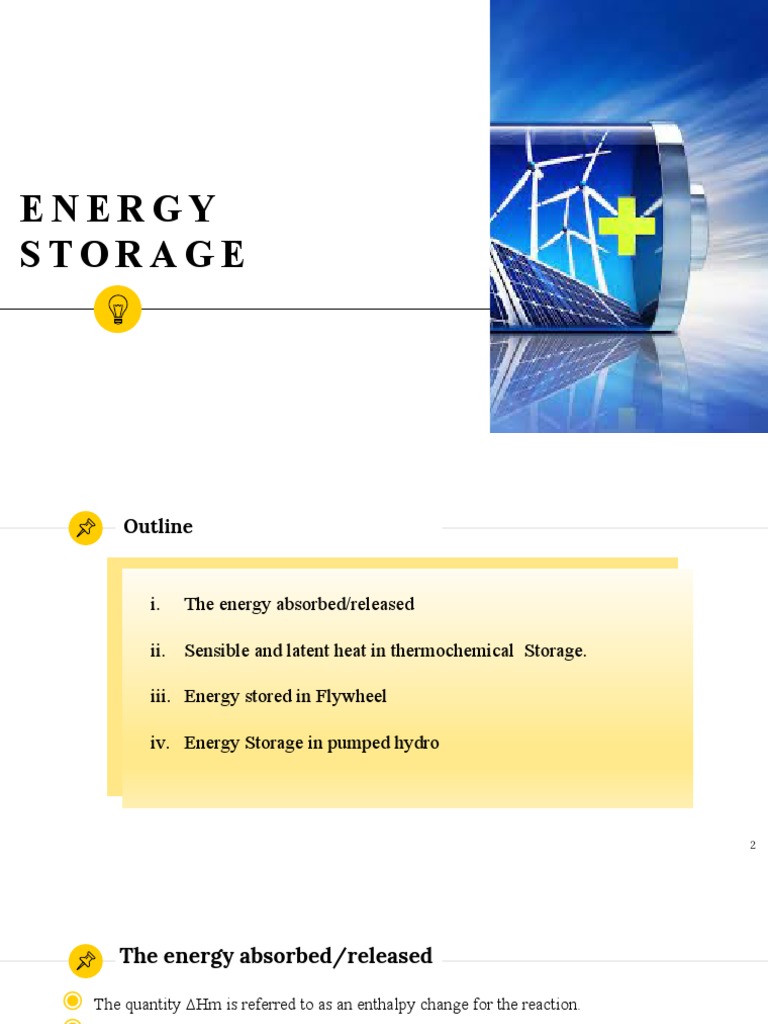 ENERGY STORAGE

Outline

i. The energy absorbed/released

ii. Sensible and latent heat in thermochemical Storage.

iii. Energy stored in Flywheel

iv. Energy Storage in pumped hydro

2

The energy absorbed/released

The quantity ΔHm is referred to as an enthalpy change for the reaction.